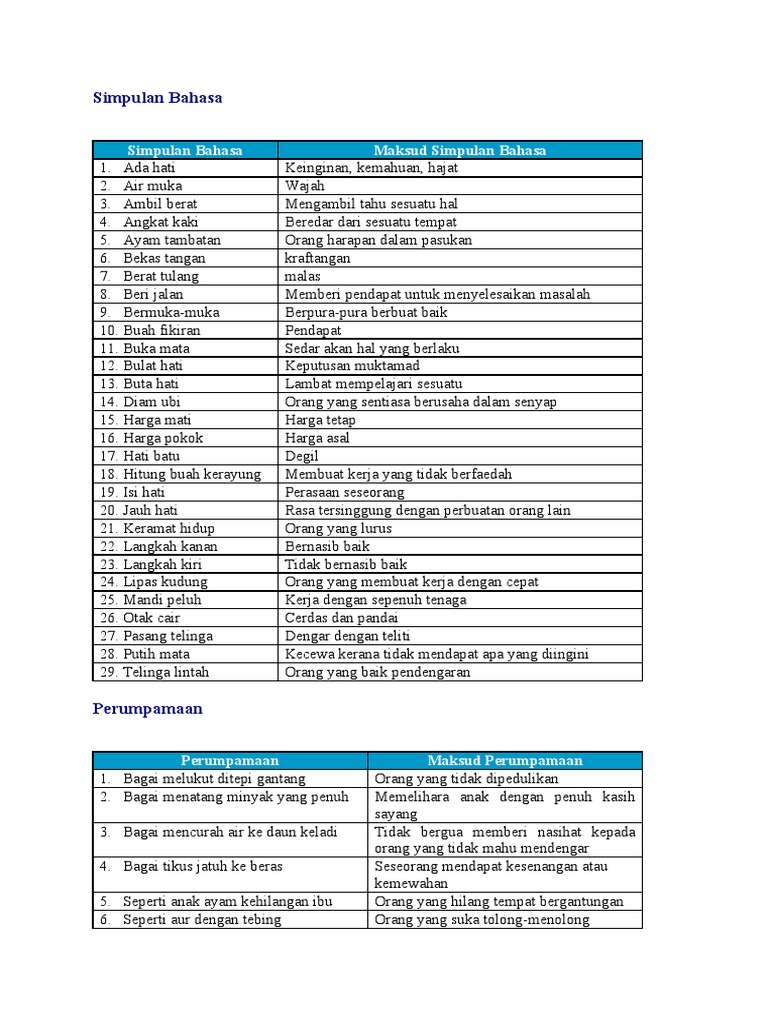 Simpulan Bahasa

| Simpulan Bahasa | Maksud Simpulan Bahasa |
|---|---|
| 1. Ada hati | Keinginan, kemahuan, hajat |
| 2. Air muka | Wajah |
| 3. Ambil berat | Mengambil tahu sesuatu hal |
| 4. Angkat kaki | Beredar dari sesuatu tempat |
| 5. Ayam tambatan | Orang harapan dalam pasukan |
| 6. Bekas tangan | kraftangan |
| 7. Berat tulang | malas |
| 8. Beri jalan | Memberi pendapat untuk menyelesaikan masalah |
| 9. Bermuka-muka | Berpura-pura berbuat baik |
| 10. Buah fikiran | Pendapat |
| 11. Buka mata | Sedar akan hal yang berlaku |
| 12. Bulat hati | Keputusan muktamad |
| 13. Buta hati | Lambat mempelajari sesuatu |
| 14. Diam ubi | Orang yang sentiasa berusaha dalam senyap |
| 15. Harga mati | Harga tetap |
| 16. Harga pokok | Harga asal |
| 17. Hati batu | Degil |
| 18. Hitung buah kerayung | Membuat kerja yang tidak berfaedah |
| 19. Isi hati | Perasaan seseorang |
| 20. Jauh hati | Rasa tersinggung dengan perbuatan orang lain |
| 21. Keramat hidup | Orang yang lurus |
| 22. Langkah kanan | Bernasib baik |
| 23. Langkah kiri | Tidak bernasib baik |
| 24. Lipas kudung | Orang yang membuat kerja dengan cepat |
| 25. Mandi peluh | Kerja dengan sepenuh tenaga |
| 26. Otak cair | Cerdas dan pandai |
| 27. Pasang telinga | Dengar dengan teliti |
| 28. Putih mata | Kecewa kerana tidak mendapat apa yang diingini |
| 29. Telinga lintah | Orang yang baik pendengaran |

Perumpamaan

| Perumpamaan | Maksud Perumpamaan |
|---|---|
| 1. Bagai melukut ditepi gantang | Orang yang tidak dipedulikan |
| 2. Bagai menatang minyak yang penuh | Memelihara anak dengan penuh kasih sayang |
| 3. Bagai mencurah air ke daun keladi | Tidak bergua memberi nasihat kepada orang yang tidak mahu mendengar |
| 4. Bagai tikus jatuh ke beras | Seseorang mendapat kesenangan atau kemewahan |
| 5. Seperti anak ayam kehilangan ibu | Orang yang hilang tempat bergantungan |
| 6. Seperti aur dengan tebing | Orang yang suka tolong-menolong |